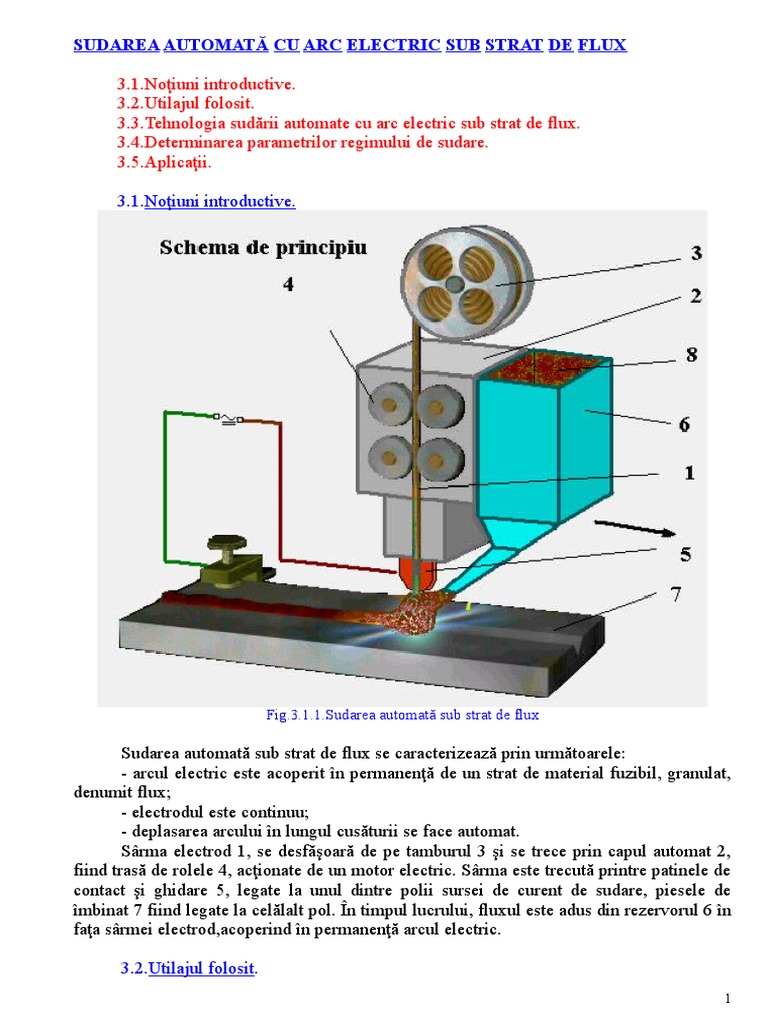 SUDAREA AUTOMATĂ CU ARC ELECTRIC SUB STRAT DE FLUX

3.1.Noţiuni introductive.
3.2.Utilajul folosit.
3.3.Tehnologia sudării automate cu arc electric sub strat de flux.
3.4.Determinarea parametrilor regimului de sudare.
3.5.Aplicaţii.

3.1.Noţiuni introductive.

Schema de principiu

4

3

2

8

6

1

5

7

Fig.3.1.1.Sudarea automată sub strat de flux

Sudarea automată sub strat de flux se caracterizează prin următoarele:
- arcul electric este acoperit în permanenţă de un strat de material fuzibil, granulat, denumit flux;
- electrodul este continuu;
- deplasarea arcului în lungul cusăturii se face automat.
Sârma electrod 1, se desfăşoară de pe tamburul 3 şi se trece prin capul automat 2, fiind trasă de rolele 4, acţionate de un motor electric. Sârma este trecută printre patinele de contact şi ghidare 5, legate la unul dintre polii sursei de curent de sudare, piesele de îmbinat 7 fiind legate la celălalt pol. În timpul lucrului, fluxul este adus din rezervorul 6 în faţa sârmei electrod,acoperind în permanenţă arcul electric.

3.2.Utilajul folosit.

1